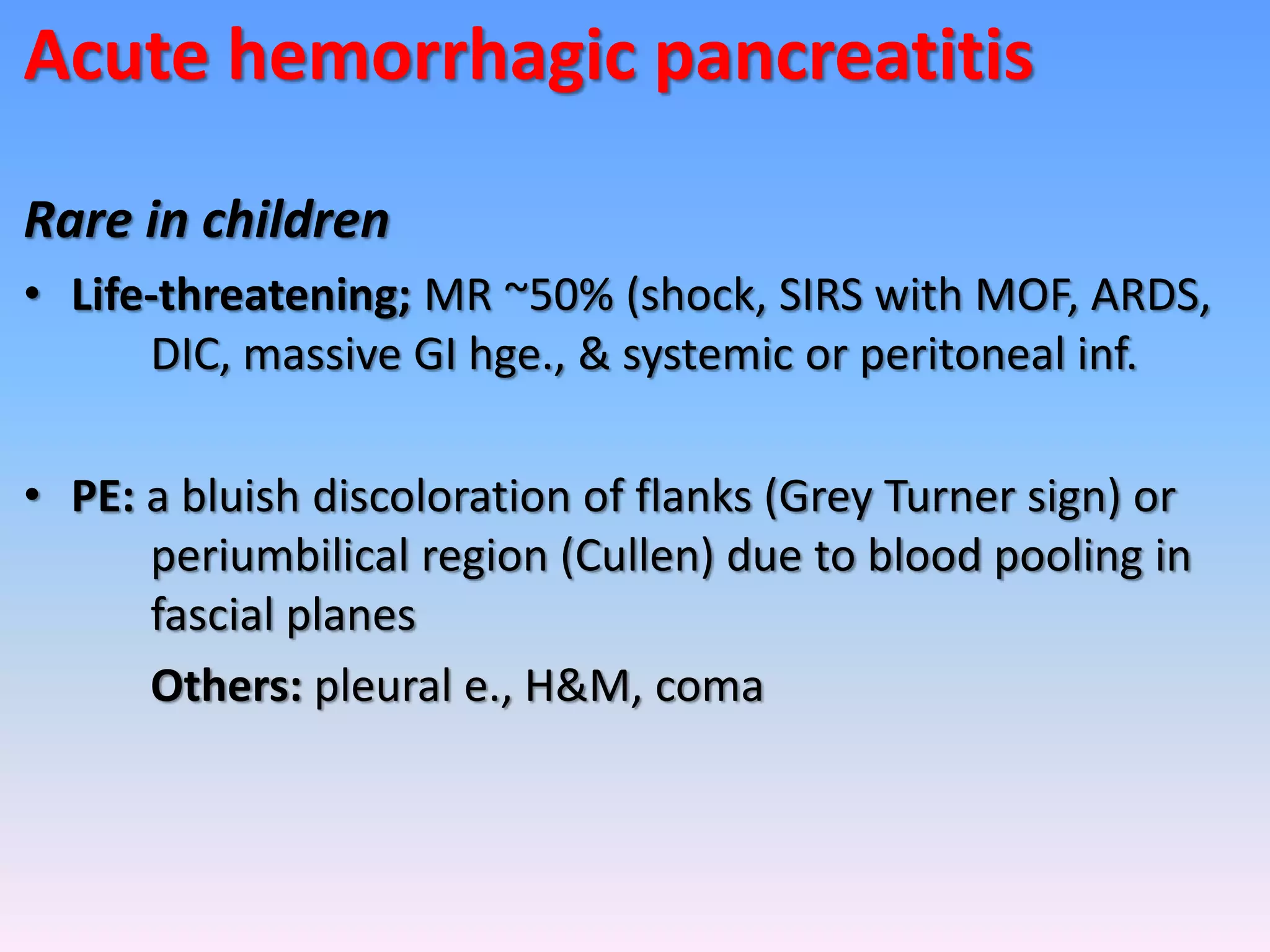 Acute hemorrhagic pancreatitis

Rare in children

• Life-threatening; MR ~50% (shock, SIRS with MOF, ARDS, DIC, massive GI hge., & systemic or peritoneal inf.

• PE: a bluish discoloration of flanks (Grey Turner sign) or periumbilical region (Cullen) due to blood pooling in fascial planes

Others: pleural e., H&M, coma